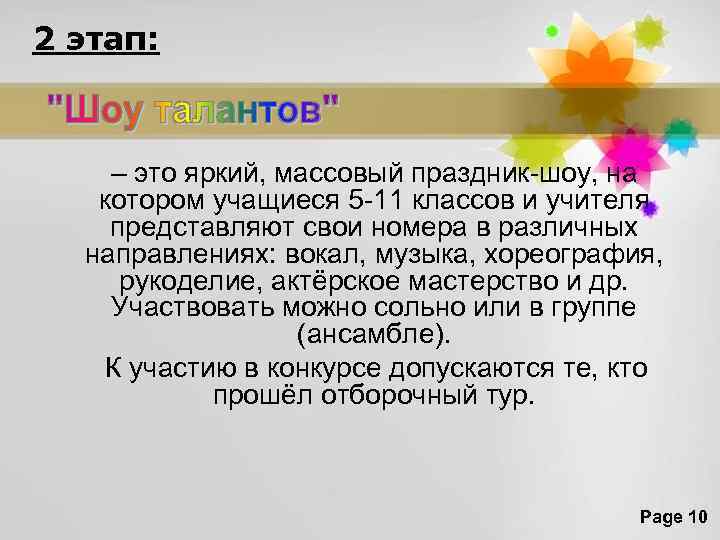 2 этап:

"Шоу талантов"

– это яркий, массовый праздник-шоу, на котором учащиеся 5-11 классов и учителя представляют свои номера в различных направлениях: вокал, музыка, хореография, рукоделие, актёрское мастерство и др. Участвовать можно сольно или в группе (ансамбле).

К участию в конкурсе допускаются те, кто прошёл отборочный тур.

Page 10